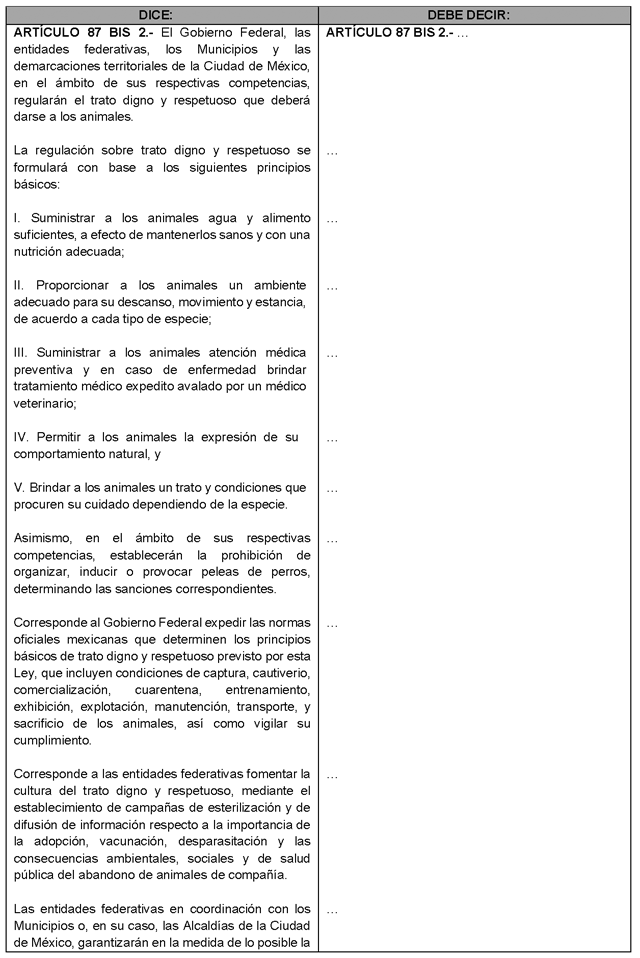 | DICE: | DEBE DECIR: |
|---|---|
| **ARTÍCULO 87 BIS 2.-** El Gobierno Federal, las entidades federativas, los Municipios y las demarcaciones territoriales de la Ciudad de México, en el ámbito de sus respectivas competencias, regularán el trato digno y respetuoso que deberá darse a los animales. | **ARTÍCULO 87 BIS 2.-** … |
| La regulación sobre trato digno y respetuoso se formulará con base a los siguientes principios básicos: | … |
| I. Suministrar a los animales agua y alimento suficientes, a efecto de mantenerlos sanos y con una nutrición adecuada; | … |
| II. Proporcionar a los animales un ambiente adecuado para su descanso, movimiento y estancia, de acuerdo a cada tipo de especie; | … |
| III. Suministrar a los animales atención médica preventiva y en caso de enfermedad brindar tratamiento médico expedito avalado por un médico veterinario; | … |
| IV. Permitir a los animales la expresión de su comportamiento natural, y | … |
| V. Brindar a los animales un trato y condiciones que procuren su cuidado dependiendo de la especie. | … |
| Asimismo, en el ámbito de sus respectivas competencias, establecerán la prohibición de organizar, inducir o provocar peleas de perros, determinando las sanciones correspondientes. | … |
| Corresponde al Gobierno Federal expedir las normas oficiales mexicanas que determinen los principios básicos de trato digno y respetuoso previsto por esta Ley, que incluyen condiciones de captura, cautiverio, comercialización, cuarentena, entrenamiento, exhibición, explotación, manutención, transporte, y sacrificio de los animales, así como vigilar su cumplimiento. | … |
| Corresponde a las entidades federativas fomentar la cultura del trato digno y respetuoso, mediante el establecimiento de campañas de esterilización y de difusión de información respecto a la importancia de la adopción, vacunación, desparasitación y las consecuencias ambientales, sociales y de salud pública del abandono de animales de compañía. | … |
| Las entidades federativas en coordinación con los Municipios o, en su caso, las Alcaldías de la Ciudad de México, garantizarán en la medida de lo posible la | … |